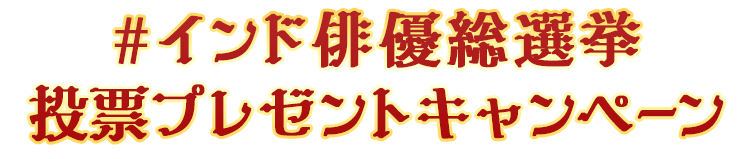 #インド俳優総選挙
投票プレゼントキャンペーン